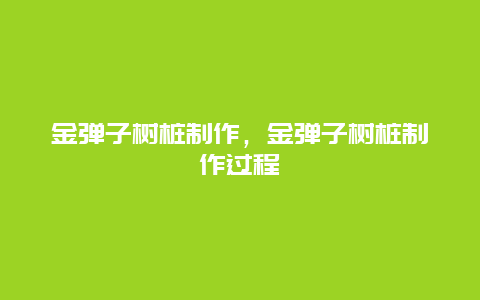 金弹子树桩制作，金弹子树桩制作过程